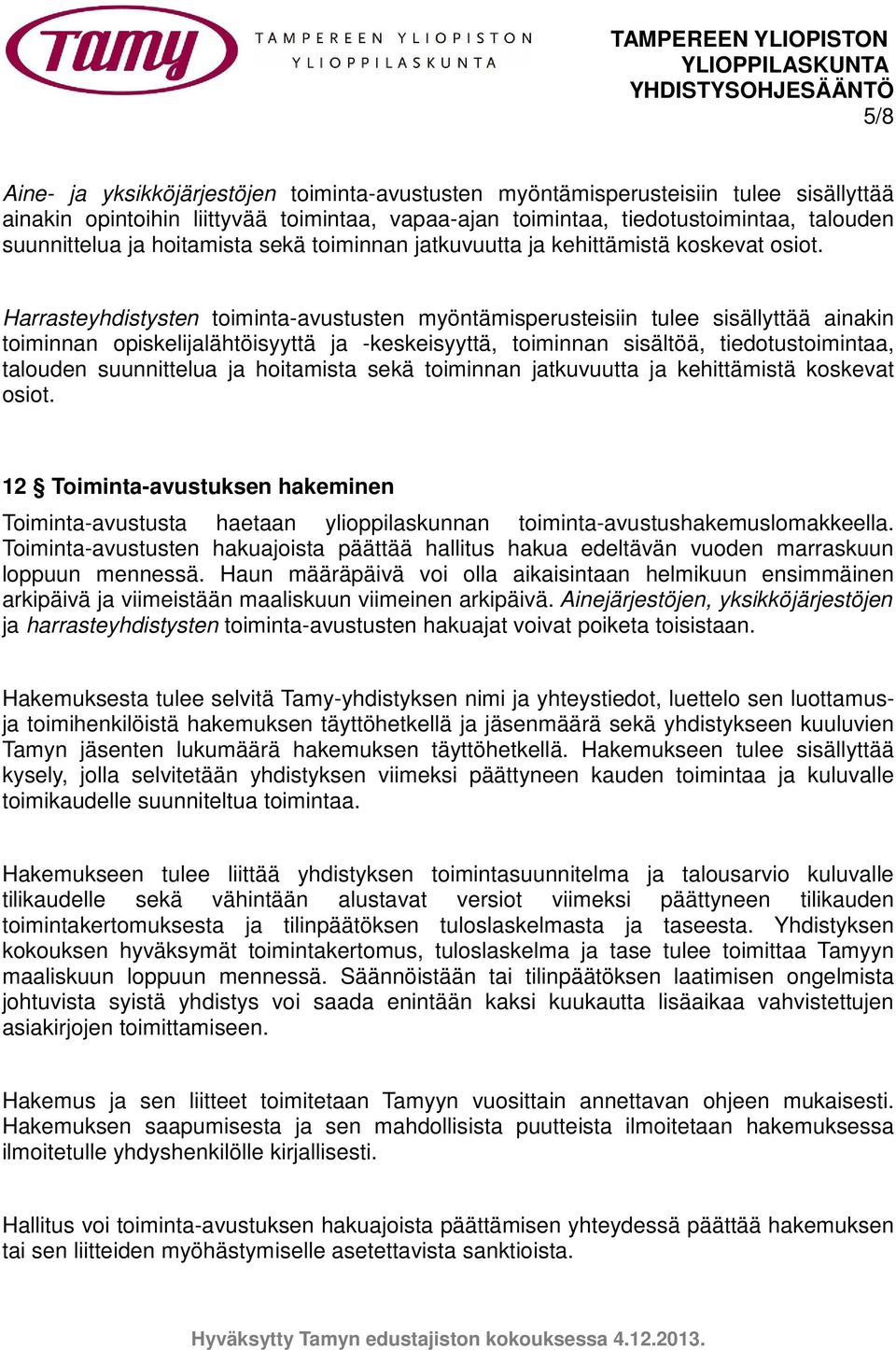 Tamy

TAMPEREEN YLIOPISTON YLIOPPILASKUNTA

TAMPEREEN YLIOPISTON YLIOPPILASKUNTA YHDISTYSOHJESÄÄNTÖ
5/8

Aine- ja yksikköjärjestöjen toiminta-avustusten myöntämisperusteisiin tulee sisällyttää ainakin opintoihin liittyvää toimintaa, vapaa-ajan toimintaa, tiedotustoimintaa, talouden suunnittelua ja hoitamista sekä toiminnan jatkuvuutta ja kehittämistä koskevat osiot.

Harrasteyhdistysten toiminta-avustusten myöntämisperusteisiin tulee sisällyttää ainakin toiminnan opiskelijalähtöisyyttä ja -keskeisyyttä, toiminnan sisältöä, tiedotustoimintaa, talouden suunnittelua ja hoitamista sekä toiminnan jatkuvuutta ja kehittämistä koskevat osiot.

12 § Toiminta-avustuksen hakeminen

Toiminta-avustusta haetaan ylioppilaskunnan toiminta-avustushakemuslomakkeella. Toiminta-avustusten hakuajoista päättää hallitus hakua edeltävän vuoden marraskuun loppuun mennessä. Haun määräpäivä voi olla aikaisintaan helmikuun ensimmäinen arkipäivä ja viimeistään maaliskuun viimeinen arkipäivä. Ainejärjestöjen, yksikköjärjestöjen ja harrasteyhdistysten toiminta-avustusten hakuajat voivat poiketa toisistaan.

Hakemuksesta tulee selvitä Tamy-yhdistyksen nimi ja yhteystiedot, luettelo sen luottamus- ja toimihenkilöistä hakemuksen täyttöhetkellä ja jäsenmäärä sekä yhdistykseen kuuluvien Tamyn jäsenten lukumäärä hakemuksen täyttöhetkellä. Hakemukseen tulee sisällyttää kysely, jolla selvitetään yhdistyksen viimeksi päättyneen kauden toimintaa ja kuluvalle toimikaudelle suunniteltua toimintaa.

Hakemukseen tulee liittää yhdistyksen toimintasuunnitelma ja talousarvio kuluvalle tilikaudelle sekä vähintään alustavat versiot viimeksi päättyneen tilikauden toimintakertomuksesta ja tilinpäätöksen tuloslaskelmasta ja taseesta. Yhdistyksen kokouksen hyväksymät toimintakertomus, tuloslaskelma ja tase tulee toimittaa Tamyyn maaliskuun loppuun mennessä. Säännöistään tai tilinpäätöksen laatimisen ongelmista johtuvista syistä yhdistys voi saada enintään kaksi kuukautta lisäaikaa vahvistettujen asiakirjojen toimittamiseen.

Hakemus ja sen liitteet toimitetaan Tamyyn vuosittain annettavan ohjeen mukaisesti. Hakemuksen saapumisesta ja sen mahdollisista puutteista ilmoitetaan hakemuksessa ilmoitetulle yhdyshenkilölle kirjallisesti.

Hallitus voi toiminta-avustuksen hakuajoista päättämisen yhteydessä päättää hakemuksen tai sen liitteiden myöhästymiselle asetettavista sanktioista.

Hyväksytty Tamyn edustajiston kokouksessa 4.12.2013.